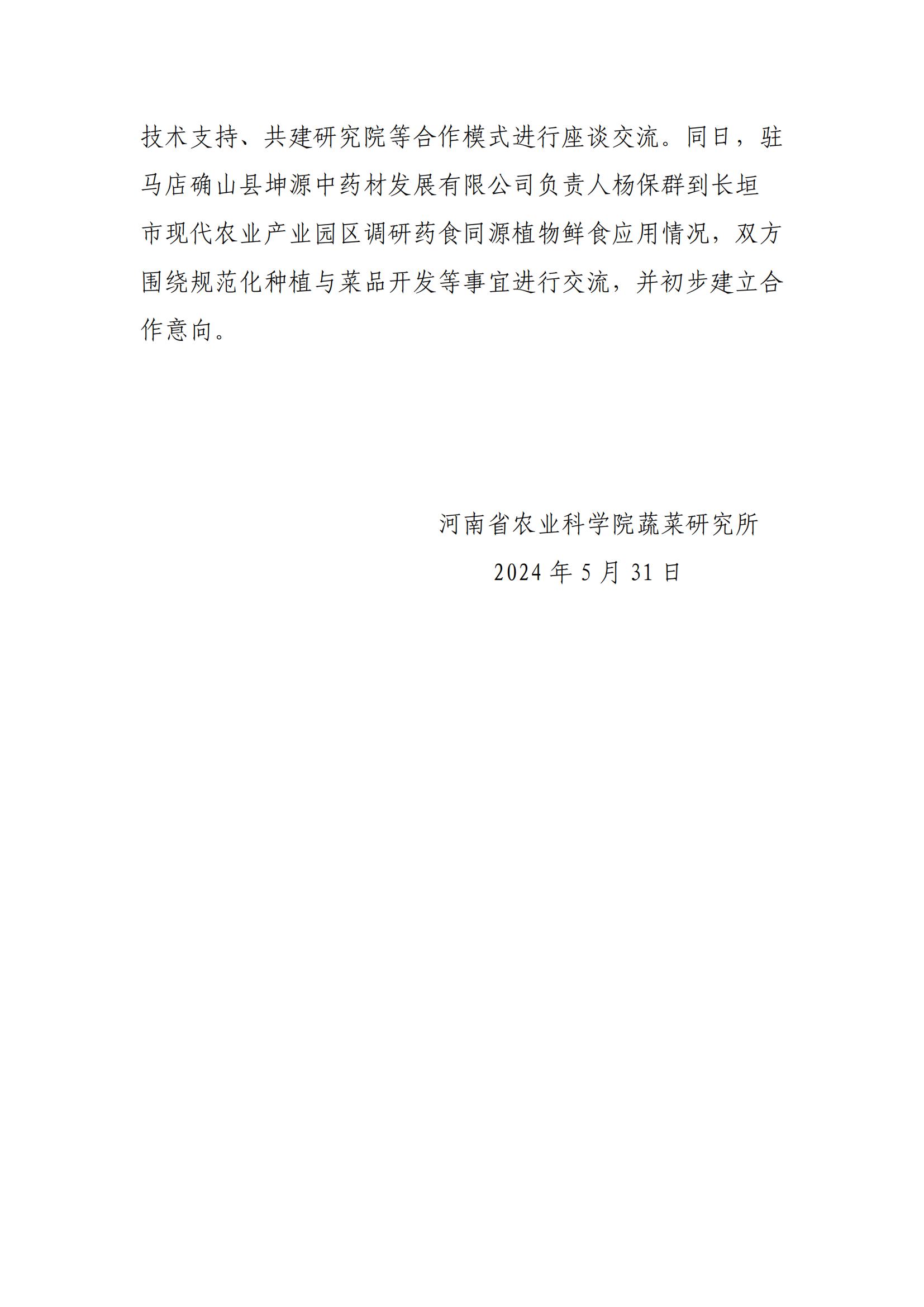 技术支持、共建研究院等合作模式进行座谈交流。同日，驻马店确山县坤源中药材发展有限公司负责人杨保群到长垣市现代农业产业园区调研药食同源植物鲜食应用情况，双方围绕规范化种植与菜品开发等事宜进行交流，并初步建立合作意向。

河南省农业科学院蔬菜研究所
2024 年 5 月 31 日